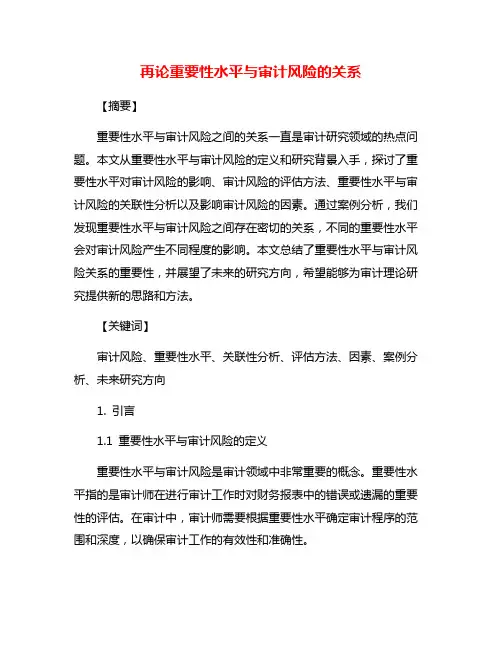 再论重要性水平与审计风险的关系

【摘要】

重要性水平与审计风险之间的关系一直是审计研究领域的热点问题。本文从重要性水平与审计风险的定义和研究背景入手，探讨了重要性水平对审计风险的影响、审计风险的评估方法、重要性水平与审计风险的关联性分析以及影响审计风险的因素。通过案例分析，我们发现重要性水平与审计风险之间存在密切的关系，不同的重要性水平会对审计风险产生不同程度的影响。本文总结了重要性水平与审计风险关系的重要性，并展望了未来的研究方向，希望能够为审计理论研究提供新的思路和方法。

【关键词】

审计风险、重要性水平、关联性分析、评估方法、因素、案例分析、未来研究方向

1. 引言

1.1 重要性水平与审计风险的定义

重要性水平与审计风险是审计领域中非常重要的概念。重要性水平指的是审计师在进行审计工作时对财务报表中的错误或遗漏的重要性的评估。在审计中，审计师需要根据重要性水平确定审计程序的范围和深度，以确保审计工作的有效性和准确性。